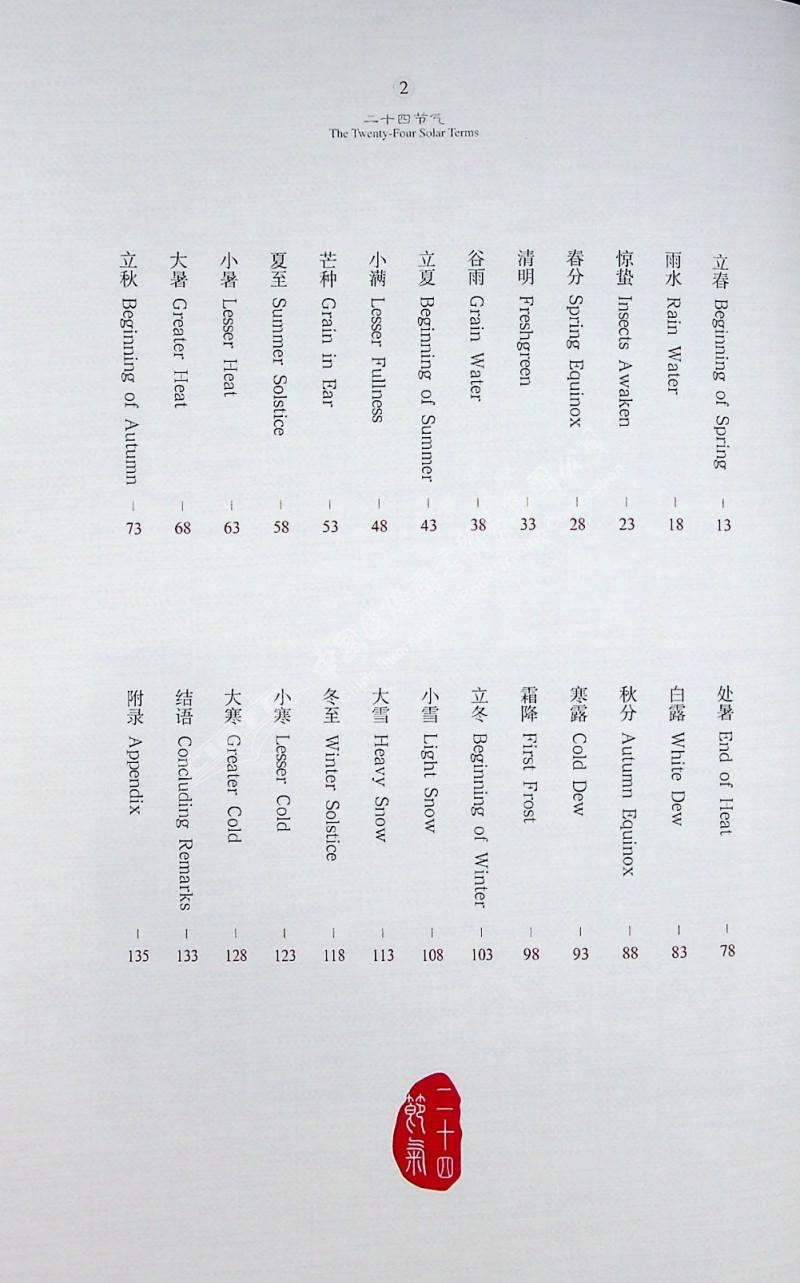 2

二十四节气
The Twenty-Four Solar Terms

立春 Beginning of Spring — 13
雨水 Rain Water — 18
惊蛰 Insects Awaken — 23
春分 Spring Equinox — 28
清明 Freshgreen — 33
谷雨 Grain Water — 38
立夏 Beginning of Summer — 43
小满 Lesser Fullness — 48
芒种 Grain in Ear — 53
夏至 Summer Solstice — 58
小暑 Lesser Heat — 63
大暑 Greater Heat — 68
立秋 Beginning of Autumn — 73

处暑 End of Heat — 78
白露 White Dew — 83
秋分 Autumn Equinox — 88
寒露 Cold Dew — 93
霜降 First Frost — 98
立冬 Beginning of Winter — 103
小雪 Light Snow — 108
大雪 Heavy Snow — 113
冬至 Winter Solstice — 118
小寒 Lesser Cold — 123
大寒 Greater Cold — 128
结语 Concluding Remarks — 133
附录 Appendix — 135

二十四節氣